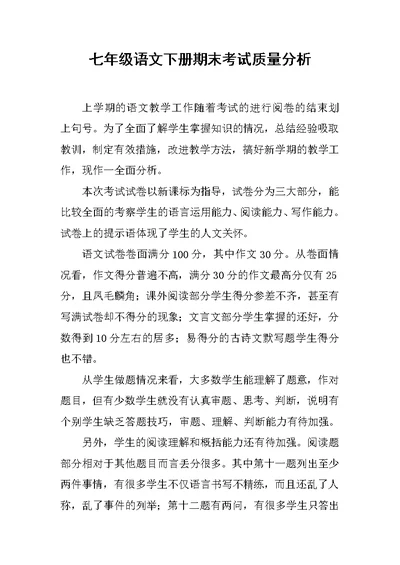 七年级语文下册期末考试质量分析

上学期的语文教学工作随着考试的进行阅卷的结束划上句号。为了全面了解学生掌握知识的情况，总结经验吸取教训，制定有效措施，改进教学方法，搞好新学期的教学工作，现作一全面分析。

本次考试试卷以新课标为指导，试卷分为三大部分，能比较全面的考察学生的语言运用能力、阅读能力、写作能力。试卷上的提示语体现了学生的人文关怀。

语文试卷卷面满分100分，其中作文30分。从卷面情况看，作文得分普遍不高，满分30分的作文最高分仅有25分，且凤毛麟角；课外阅读部分学生得分参差不齐，甚至有写满试卷却不得分的现象；文言文部分学生掌握的还好，分数得到10分左右的居多；易得分的古诗文默写题学生得分也不错。

从学生做题情况来看，大多数学生能理解了题意，作对题目，但有少数学生就没有认真审题、思考、判断，说明有个别学生缺乏答题技巧，审题、理解、判断能力有待加强。

另外，学生的阅读理解和概括能力还有待加强。阅读题部分相对于其他题目而言丢分很多。其中第十一题列出至少两件事情，有很多学生不仅语言书写不精练，而且还乱了人称，乱了事件的列举；第十二题有两问，有很多学生只答出